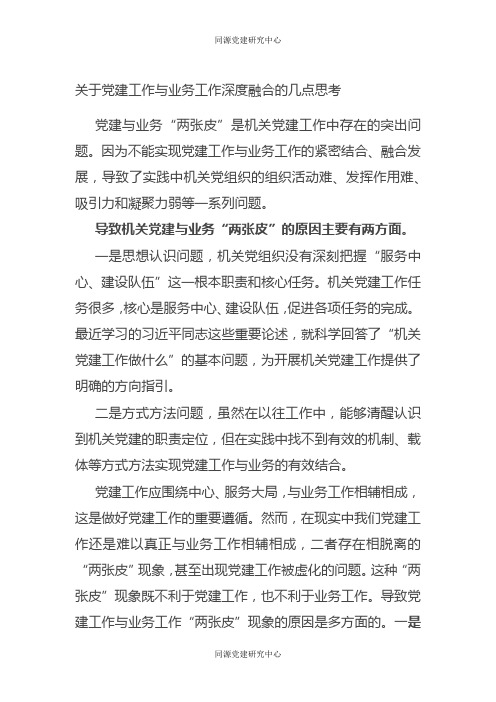 同源党建研究中心

关于党建工作与业务工作深度融合的几点思考

党建与业务“两张皮”是机关党建工作中存在的突出问题。因为不能实现党建工作与业务工作的紧密结合、融合发展，导致了实践中机关党组织的组织活动难、发挥作用难、吸引力和凝聚力弱等一系列问题。

导致机关党建与业务“两张皮”的原因主要有两方面。

一是思想认识问题，机关党组织没有深刻把握“服务中心、建设队伍”这一根本职责和核心任务。机关党建工作任务很多，核心是服务中心、建设队伍，促进各项任务的完成。最近学习的习近平同志这些重要论述，就科学回答了“机关党建工作做什么”的基本问题，为开展机关党建工作提供了明确的方向指引。

二是方式方法问题，虽然在以往工作中，能够清醒认识到机关党建的职责定位，但在实践中找不到有效的机制、载体等方式方法实现党建工作与业务的有效结合。

党建工作应围绕中心、服务大局，与业务工作相辅相成，这是做好党建工作的重要遵循。然而，在现实中我们党建工作还是难以真正与业务工作相辅相成，二者存在相脱离的“两张皮”现象，甚至出现党建工作被虚化的问题。这种“两张皮”现象既不利于党建工作，也不利于业务工作。导致党建工作与业务工作“两张皮”现象的原因是多方面的。一是

同源党建研究中心